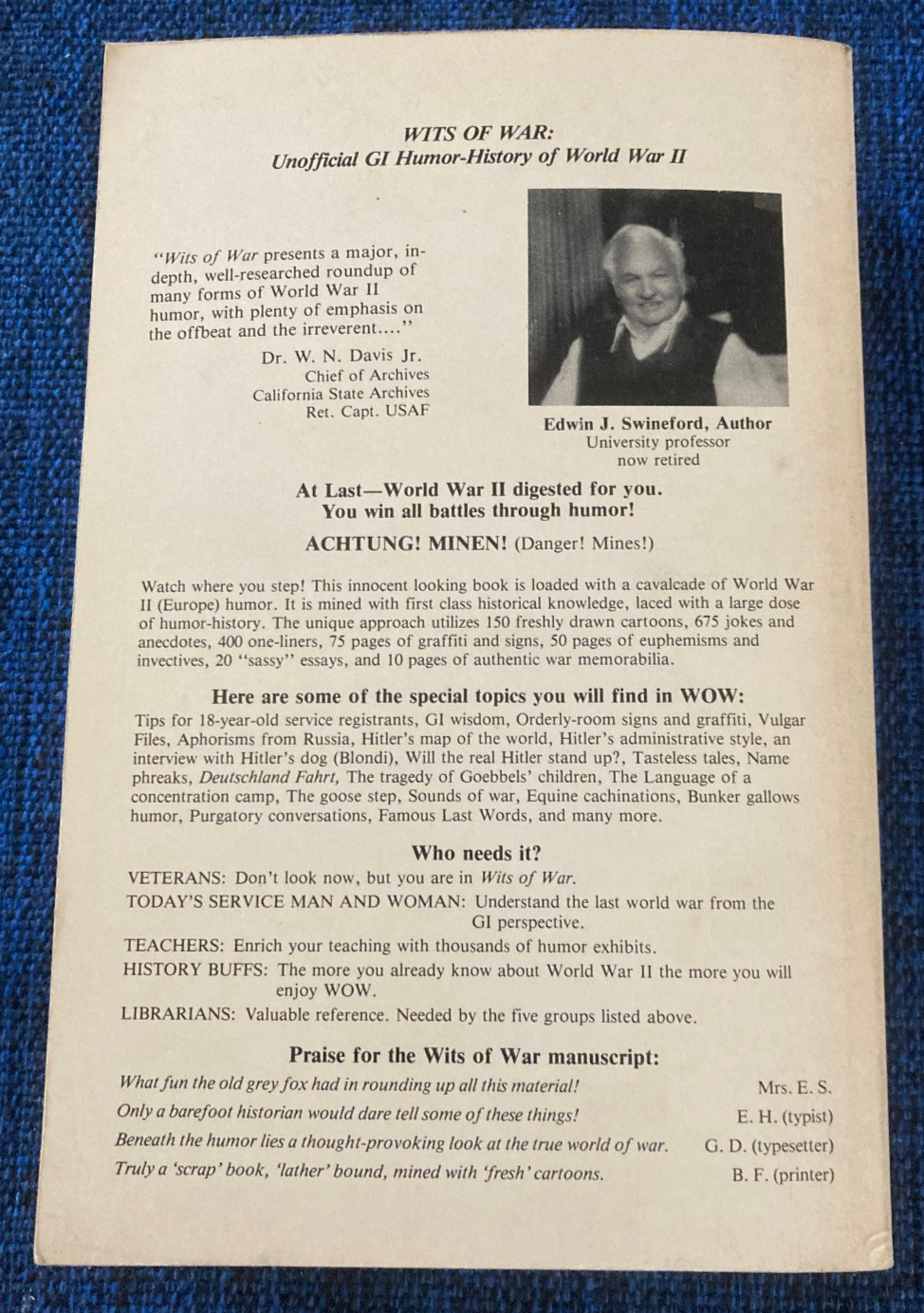 WITS OF WAR:
Unofficial GI Humor-History of World War II

"Wits of War presents a major, in-depth, well-researched roundup of many forms of World War II humor, with plenty of emphasis on the offbeat and the irreverent...."

Dr. W. N. Davis Jr.
Chief of Archives
California State Archives
Ret. Capt. USAF

Edwin J. Swineford, Author
University professor
now retired

At Last—World War II digested for you.
You win all battles through humor!

ACHTUNG! MINEN! (Danger! Mines!)

Watch where you step! This innocent looking book is loaded with a cavalcade of World War II (Europe) humor. It is mined with first class historical knowledge, laced with a large dose of humor-history. The unique approach utilizes 150 freshly drawn cartoons, 675 jokes and anecdotes, 400 one-liners, 75 pages of graffiti and signs, 50 pages of euphemisms and invectives, 20 "sassy" essays, and 10 pages of authentic war memorabilia.

Here are some of the special topics you will find in WOW:
Tips for 18-year-old service registrants, GI wisdom, Orderly-room signs and graffiti, Vulgar Files, Aphorisms from Russia, Hitler's map of the world, Hitler's administrative style, an interview with Hitler's dog (Blondi), Will the real Hitler stand up?, Tasteless tales, Name phreaks, Deutschland Fahrt, The tragedy of Goebbels' children, The Language of a concentration camp, The goose step, Sounds of war, Equine cachinations, Bunker gallows humor, Purgatory conversations, Famous Last Words, and many more.

Who needs it?
VETERANS: Don't look now, but you are in Wits of War.
TODAY'S SERVICE MAN AND WOMAN: Understand the last world war from the GI perspective.
TEACHERS: Enrich your teaching with thousands of humor exhibits.
HISTORY BUFFS: The more you already know about World War II the more you will enjoy WOW.
LIBRARIANS: Valuable reference. Needed by the five groups listed above.

Praise for the Wits of War manuscript:
What fun the old grey fox had in rounding up all this material! Mrs. E. S.
Only a barefoot historian would dare tell some of these things! E. H. (typist)
Beneath the humor lies a thought-provoking look at the true world of war. G. D. (typesetter)
Truly a 'scrap' book, 'lather' bound, mined with 'fresh' cartoons. B. F. (printer)